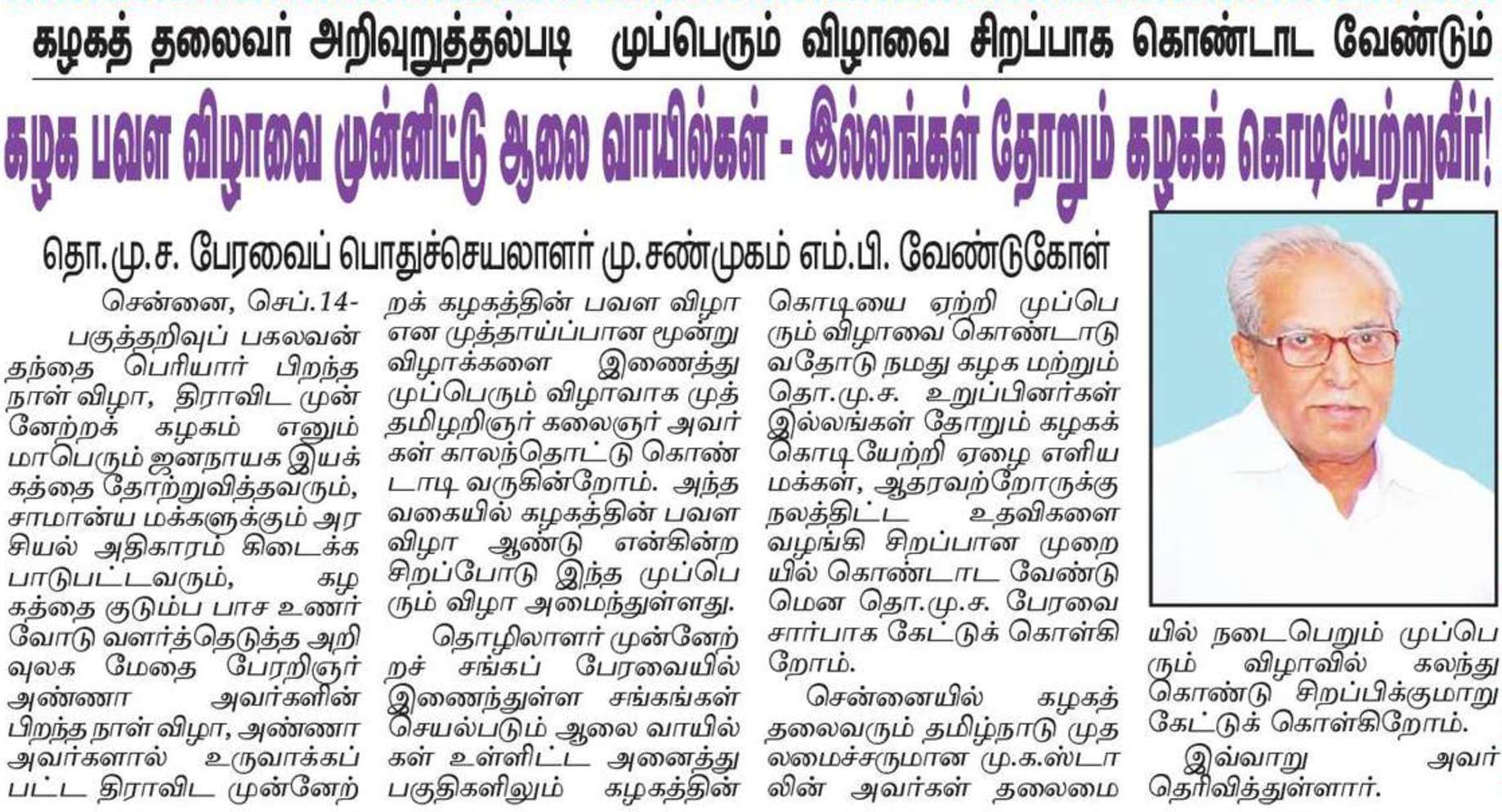 கழகத் தலைவர் அறிவுறுத்தல்படி முப்பெரும் விழாவை சிறப்பாக கொண்டாட வேண்டும்

கழக பவள விழாவை முன்னிட்டு ஆலை வாயில்கள் - இல்லங்கள் தோறும் கழகக் கொடியேற்றுவீர்!

தொ.மு.ச. பேரவைப் பொதுச்செயலாளர் மு.சண்முகம் எம்.பி. வேண்டுகோள்

சென்னை, செப்.14-
பகுத்தறிவுப் பகலவன் தந்தை பெரியார் பிறந்த நாள் விழா, திராவிட முன்னேற்றக் கழகம் எனும் மாபெரும் ஜனநாயக இயக்கத்தை தோற்றுவித்தவரும், சாமான்ய மக்களுக்கும் அரசியல் அதிகாரம் கிடைக்க பாடுபட்டவரும், கழகத்தை குடும்ப பாச உணர்வோடு வளர்த்தெடுத்த அறிவுலக மேதை பேரறிஞர் அண்ணா அவர்களின் பிறந்த நாள் விழா, அண்ணா அவர்களால் உருவாக்கப்பட்ட திராவிட முன்னேற்றக் கழகத்தின் பவள விழா என முத்தாய்ப்பான மூன்று விழாக்களை இணைத்து முப்பெரும் விழாவாக முத்தமிழறிஞர் கலைஞர் அவர்கள் காலந்தொட்டு கொண்டாடி வருகின்றோம். அந்த வகையில் கழகத்தின் பவள விழா ஆண்டு என்கின்ற சிறப்போடு இந்த முப்பெரும் விழா அமைந்துள்ளது.

தொழிலாளர் முன்னேற்றச் சங்கப் பேரவையில் இணைந்துள்ள சங்கங்கள் செயல்படும் ஆலை வாயில்கள் உள்ளிட்ட அனைத்து பகுதிகளிலும் கழகத்தின் கொடியை ஏற்றி முப்பெரும் விழாவை கொண்டாடுவதோடு நமது கழக மற்றும் தொ.மு.ச. உறுப்பினர்கள் இல்லங்கள் தோறும் கழகக் கொடியேற்றி ஏழை எளிய மக்கள், ஆதரவற்றோருக்கு நலத்திட்ட உதவிகளை வழங்கி சிறப்பான முறையில் கொண்டாட வேண்டுமென தொ.மு.ச. பேரவை சார்பாக கேட்டுக் கொள்கிறோம்.

சென்னையில் கழகத் தலைவரும் தமிழ்நாடு முதலமைச்சருமான மு.க.ஸ்டாலின் அவர்கள் தலைமையில் நடைபெறும் முப்பெரும் விழாவில் கலந்து கொண்டு சிறப்பிக்குமாறு கேட்டுக் கொள்கிறோம்.

இவ்வாறு அவர் தெரிவித்துள்ளார்.